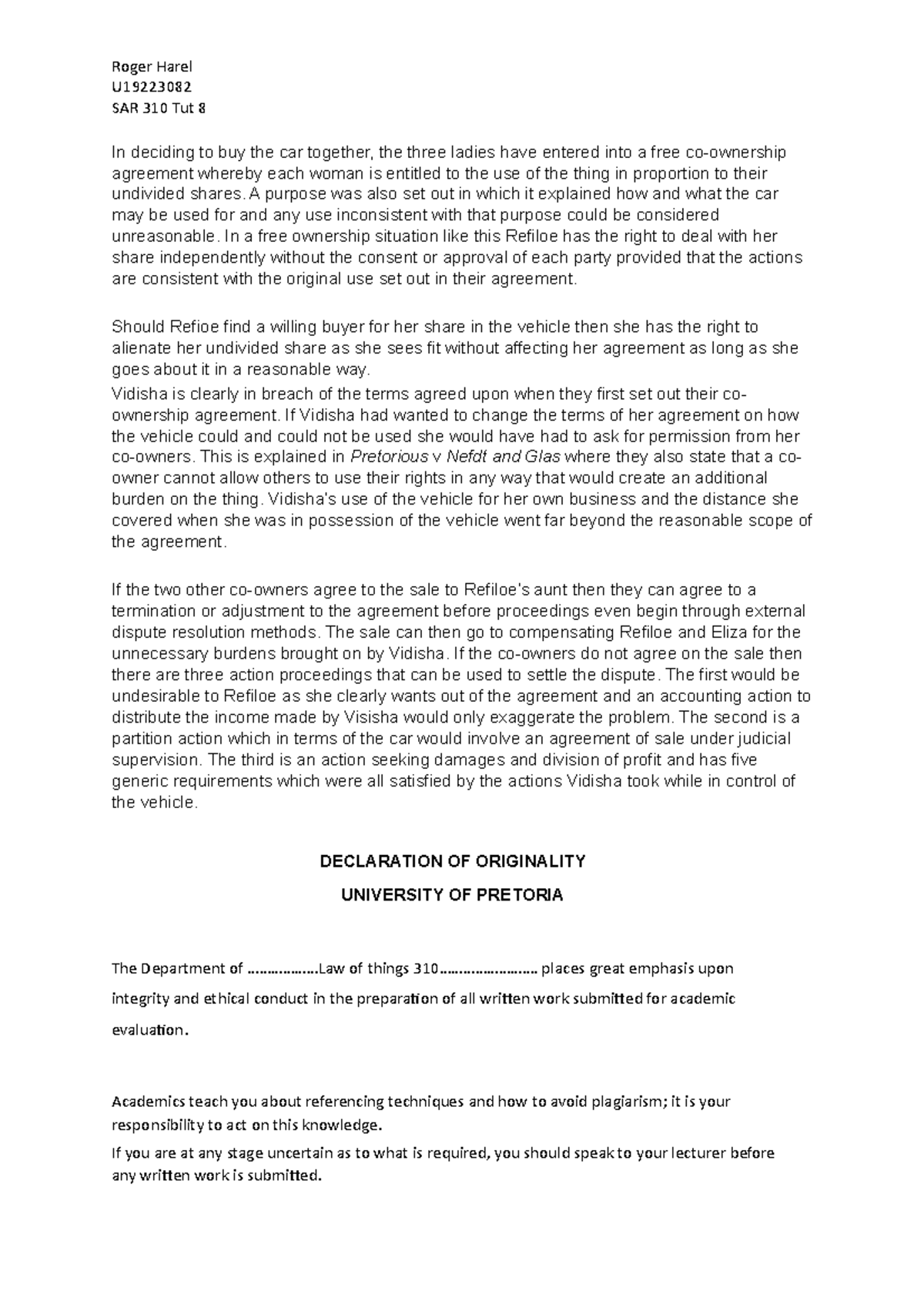 Roger Harel
U19223082
SAR 310 Tut 8

In deciding to buy the car together, the three ladies have entered into a free co-ownership agreement whereby each woman is entitled to the use of the thing in proportion to their undivided shares. A purpose was also set out in which it explained how and what the car may be used for and any use inconsistent with that purpose could be considered unreasonable. In a free ownership situation like this Refiloe has the right to deal with her share independently without the consent or approval of each party provided that the actions are consistent with the original use set out in their agreement.

Should Refioe find a willing buyer for her share in the vehicle then she has the right to alienate her undivided share as she sees fit without affecting her agreement as long as she goes about it in a reasonable way.
Vidisha is clearly in breach of the terms agreed upon when they first set out their co-ownership agreement. If Vidisha had wanted to change the terms of her agreement on how the vehicle could and could not be used she would have had to ask for permission from her co-owners. This is explained in Pretorious v Nefdt and Glas where they also state that a co-owner cannot allow others to use their rights in any way that would create an additional burden on the thing. Vidisha's use of the vehicle for her own business and the distance she covered when she was in possession of the vehicle went far beyond the reasonable scope of the agreement.

If the two other co-owners agree to the sale to Refiloe's aunt then they can agree to a termination or adjustment to the agreement before proceedings even begin through external dispute resolution methods. The sale can then go to compensating Refiloe and Eliza for the unnecessary burdens brought on by Vidisha. If the co-owners do not agree on the sale then there are three action proceedings that can be used to settle the dispute. The first would be undesirable to Refiloe as she clearly wants out of the agreement and an accounting action to distribute the income made by Visisha would only exaggerate the problem. The second is a partition action which in terms of the car would involve an agreement of sale under judicial supervision. The third is an action seeking damages and division of profit and has five generic requirements which were all satisfied by the actions Vidisha took while in control of the vehicle.

DECLARATION OF ORIGINALITY

UNIVERSITY OF PRETORIA

The Department of ………………Law of things 310……………………… places great emphasis upon integrity and ethical conduct in the preparation of all written work submitted for academic evaluation.

Academics teach you about referencing techniques and how to avoid plagiarism; it is your responsibility to act on this knowledge.

If you are at any stage uncertain as to what is required, you should speak to your lecturer before any written work is submitted.